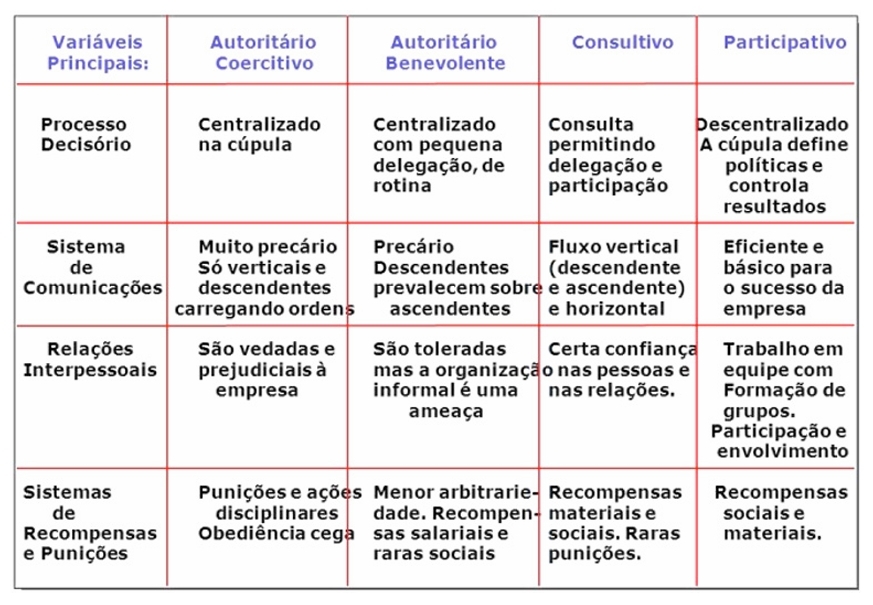 | Variáveis Principais: | Autoritário Coercitivo | Autoritário Benevolente | Consultivo | Participativo |
|---|---|---|---|---|
| Processo Decisório | Centralizado na cúpula | Centralizado com pequena delegação, de rotina | Consulta permitindo delegação e participação | Descentralizado A cúpula define políticas e controla resultados |
| Sistema de Comunicações | Muito precário Só verticais e descendentes carregando ordens | Precário Descendentes prevalecem sobre ascendentes | Fluxo vertical (descendente e ascendente) e horizontal | Eficiente e básico para o sucesso da empresa |
| Relações Interpessoais | São vedadas e prejudiciais à empresa | São toleradas mas a organização informal é uma ameaça | Certa confiança nas pessoas e nas relações. | Trabalho em equipe com Formação de grupos. Participação e envolvimento |
| Sistemas de Recompensas e Punições | Punições e ações disciplinares Obediência cega | Menor arbitrariedade. Recompensas salariais e raras sociais | Recompensas materiais e sociais. Raras punições. | Recompensas sociais e materiais. |